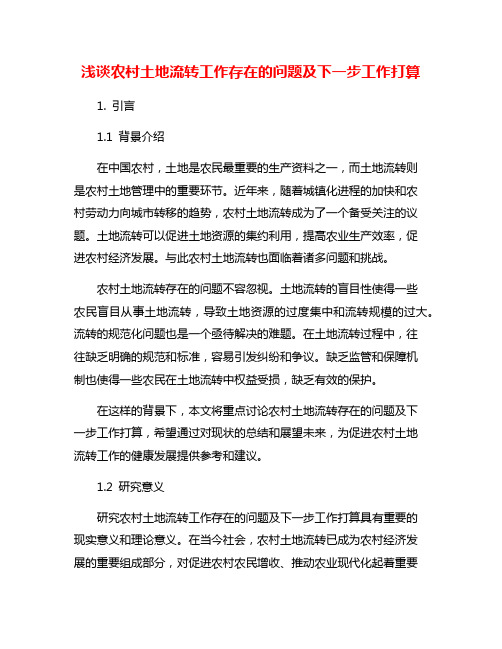 浅谈农村土地流转工作存在的问题及下一步工作打算

1. 引言

1.1 背景介绍

在中国农村，土地是农民最重要的生产资料之一，而土地流转则是农村土地管理中的重要环节。近年来，随着城镇化进程的加快和农村劳动力向城市转移的趋势，农村土地流转成为了一个备受关注的议题。土地流转可以促进土地资源的集约利用，提高农业生产效率，促进农村经济发展。与此农村土地流转也面临着诸多问题和挑战。

农村土地流转存在的问题不容忽视。土地流转的盲目性使得一些农民盲目从事土地流转，导致土地资源的过度集中和流转规模的过大。流转的规范化问题也是一个亟待解决的难题。在土地流转过程中，往往缺乏明确的规范和标准，容易引发纠纷和争议。缺乏监管和保障机制也使得一些农民在土地流转中权益受损，缺乏有效的保护。

在这样的背景下，本文将重点讨论农村土地流转存在的问题及下一步工作打算，希望通过对现状的总结和展望未来，为促进农村土地流转工作的健康发展提供参考和建议。

1.2 研究意义

研究农村土地流转工作存在的问题及下一步工作打算具有重要的现实意义和理论意义。在当今社会，农村土地流转已成为农村经济发展的重要组成部分，对促进农村农民增收、推动农业现代化起着重要